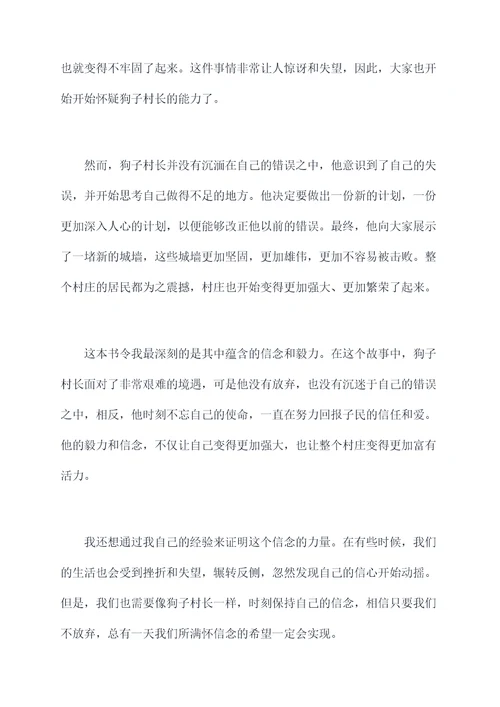 也就变得不牢固了起来。这件事情非常让人惊讶和失望，因此，大家也开始开始怀疑狗子村长的能力了。

然而，狗子村长并没有沉湎在自己的错误之中，他意识到了自己的失误，并开始思考自己做得不足的地方。他决定要做出一份新的计划，一份更加深入人心的计划，以便能够改正他以前的错误。最终，他向大家展示了一堵新的城墙，这些城墙更加坚固，更加雄伟，更加不容易被击败。整个村庄的居民都为之震撼，村庄也开始变得更加强大、更加繁荣了起来。

这本书令我最深刻的是其中蕴含的信念和毅力。在这个故事中，狗子村长面对了非常艰难的境遇，可是他没有放弃，也没有沉迷于自己的错误之中，相反，他时刻不忘自己的使命，一直在努力回报子民的信任和爱。他的毅力和信念，不仅让自己变得更加强大，也让整个村庄变得更加富有活力。

我还想通过我自己的经验来证明这个信念的力量。在有些时候，我们的生活也会受到挫折和失望，辗转反侧，忽然发现自己的信心开始动摇。但是，我们也需要像狗子村长一样，时刻保持自己的信念，相信只要我们不放弃，总有一天我们所满怀信念的希望一定会实现。